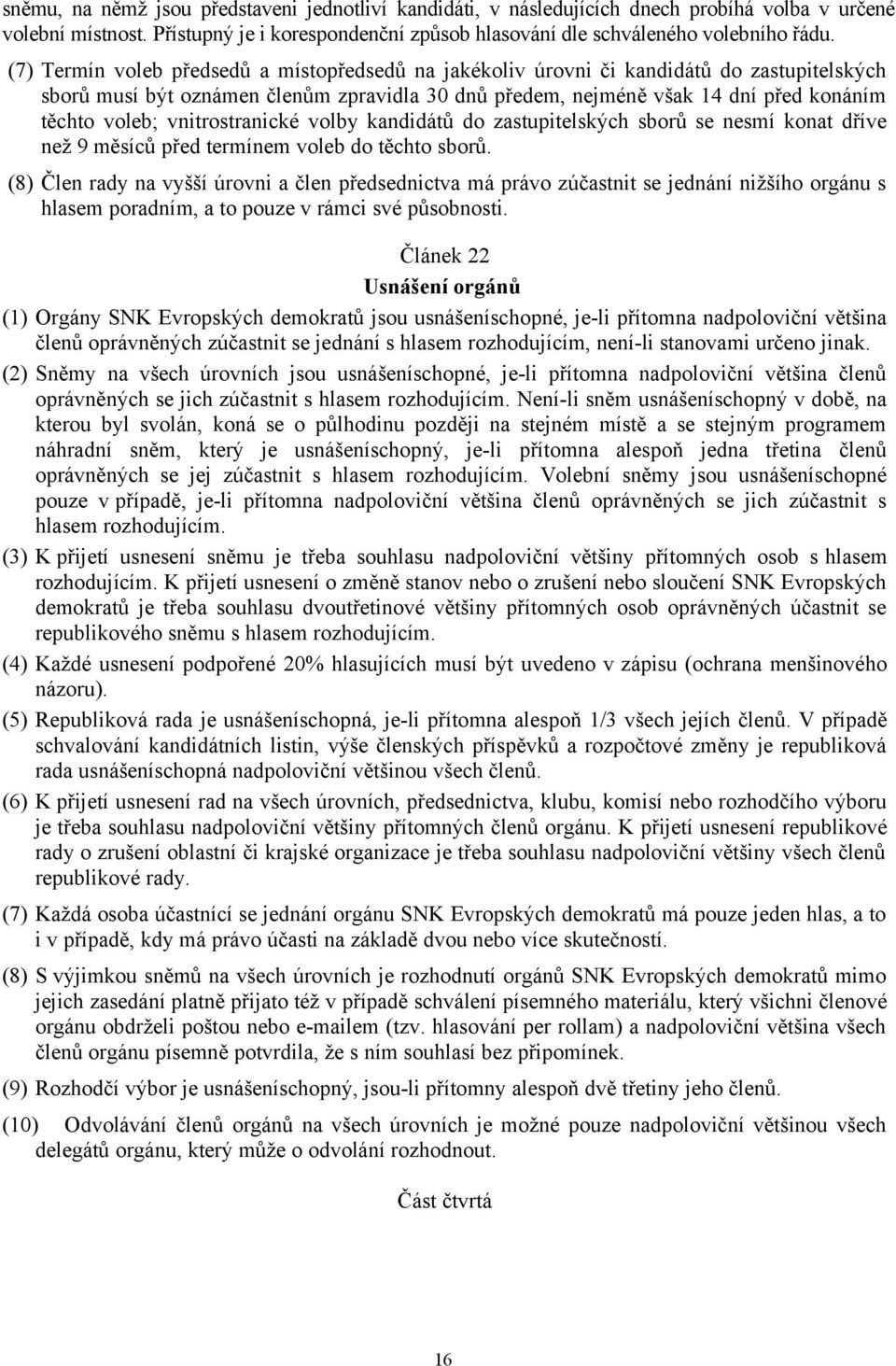 sněmu, na němž jsou představeni jednotliví kandidáti, v následujících dnech probíhá volba v určené volební místnost. Přístupný je i korespondenční způsob hlasování dle schváleného volebního řádu.

(7) Termín voleb předsedů a místopředsedů na jakékoliv úrovni či kandidátů do zastupitelských sborů musí být oznámen členům zpravidla 30 dnů předem, nejméně však 14 dní před konáním těchto voleb; vnitrostranické volby kandidátů do zastupitelských sborů se nesmí konat dříve než 9 měsíců před termínem voleb do těchto sborů.

(8) Člen rady na vyšší úrovni a člen předsednictva má právo zúčastnit se jednání nižšího orgánu s hlasem poradním, a to pouze v rámci své působnosti.

Článek 22

Usnášení orgánů

(1) Orgány SNK Evropských demokratů jsou usnášeníschopné, je-li přítomna nadpoloviční většina členů oprávněných zúčastnit se jednání s hlasem rozhodujícím, není-li stanovami určeno jinak.

(2) Sněmy na všech úrovních jsou usnášeníschopné, je-li přítomna nadpoloviční většina členů oprávněných se jich zúčastnit s hlasem rozhodujícím. Není-li sněm usnášeníschopný v době, na kterou byl svolán, koná se o půlhodinu později na stejném místě a se stejným programem náhradní sněm, který je usnášeníschopný, je-li přítomna alespoň jedna třetina členů oprávněných se jej zúčastnit s hlasem rozhodujícím. Volební sněmy jsou usnášeníschopné pouze v případě, je-li přítomna nadpoloviční většina členů oprávněných se jich zúčastnit s hlasem rozhodujícím.

(3) K přijetí usnesení sněmu je třeba souhlasu nadpoloviční většiny přítomných osob s hlasem rozhodujícím. K přijetí usnesení o změně stanov nebo o zrušení nebo sloučení SNK Evropských demokratů je třeba souhlasu dvoutřetinové většiny přítomných osob oprávněných účastnit se republikového sněmu s hlasem rozhodujícím.

(4) Každé usnesení podpořené 20% hlasujících musí být uvedeno v zápisu (ochrana menšinového názoru).

(5) Republiková rada je usnášeníschopná, je-li přítomna alespoň 1/3 všech jejích členů. V případě schvalování kandidátních listin, výše členských příspěvků a rozpočtové změny je republiková rada usnášeníschopná nadpoloviční většinou všech členů.

(6) K přijetí usnesení rad na všech úrovních, předsednictva, klubu, komisí nebo rozhodčího výboru je třeba souhlasu nadpoloviční většiny přítomných členů orgánu. K přijetí usnesení republikové rady o zrušení oblastní či krajské organizace je třeba souhlasu nadpoloviční většiny všech členů republikové rady.

(7) Každá osoba účastnící se jednání orgánu SNK Evropských demokratů má pouze jeden hlas, a to i v případě, kdy má právo účasti na základě dvou nebo více skutečností.

(8) S výjimkou sněmů na všech úrovních je rozhodnutí orgánů SNK Evropských demokratů mimo jejich zasedání platně přijato též v případě schválení písemného materiálu, který všichni členové orgánu obdrželi poštou nebo e-mailem (tzv. hlasování per rollam) a nadpoloviční většina všech členů orgánu písemně potvrdila, že s ním souhlasí bez připomínek.

(9) Rozhodčí výbor je usnášeníschopný, jsou-li přítomny alespoň dvě třetiny jeho členů.

(10) Odvolávání členů orgánů na všech úrovních je možné pouze nadpoloviční většinou všech delegátů orgánu, který může o odvolání rozhodnout.

Část čtvrtá

16